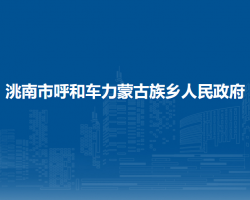 洮南市呼和车力蒙古族乡人民政府